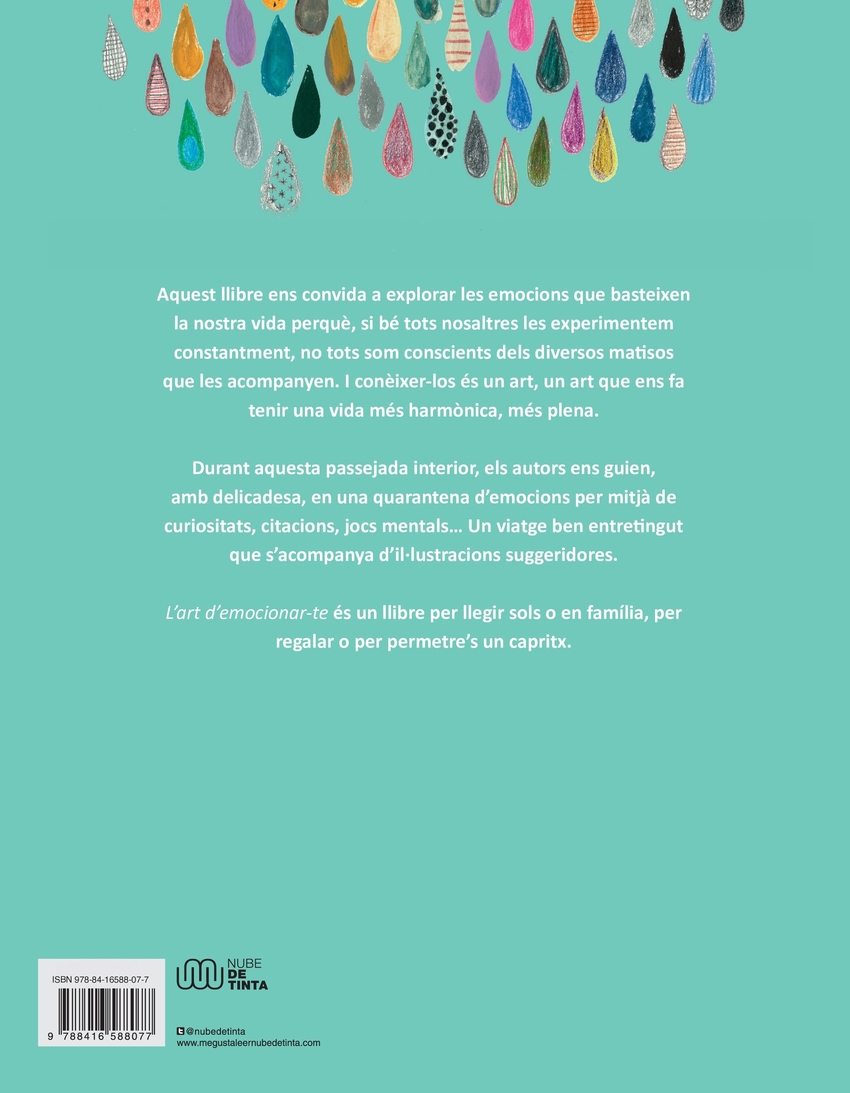 Aquest llibre ens convida a explorar les emocions que basteixen la nostra vida perquè, si bé tots nosaltres les experimentem constantment, no tots som conscients dels diversos matisos que les acompanyen. I conèixer-los és un art, un art que ens fa tenir una vida més harmònica, més plena.

Durant aquesta passejada interior, els autors ens guien, amb delicadesa, en una quarantena d'emocions per mitjà de curiositats, citacions, jocs mentals… Un viatge ben entretingut que s'acompanya d'il·lustracions suggeridores.

L'art d'emocionar-te és un llibre per llegir sols o en família, per regalar o per permetre's un capritx.

ISBN 978-84-16588-07-7

9 788416 588077

NUBE DE TINTA

@nubedetinta
www.megustaleernubedetinta.com